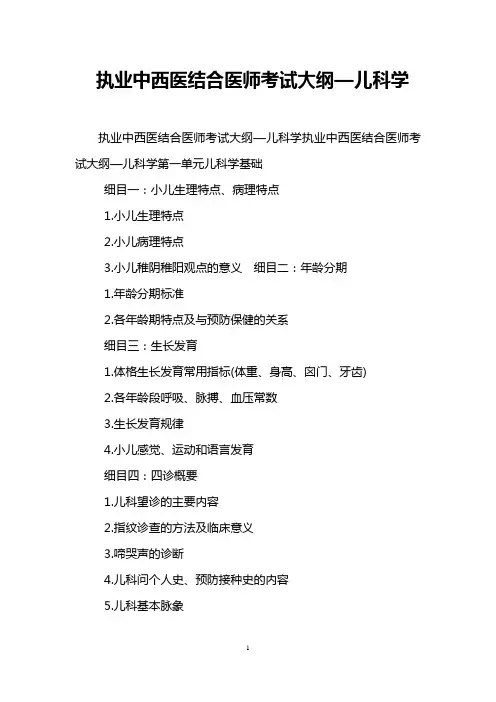 执业中西医结合医师考试大纲—儿科学

执业中西医结合医师考试大纲—儿科学执业中西医结合医师考试大纲—儿科学第一单元儿科学基础

细目一：小儿生理特点、病理特点

1.小儿生理特点

2.小儿病理特点

3.小儿稚阴稚阳观点的意义　细目二：年龄分期

1.年龄分期标准

2.各年龄期特点及与预防保健的关系

细目三：生长发育

1.体格生长发育常用指标(体重、身高、囟门、牙齿)

2.各年龄段呼吸、脉搏、血压常数

3.生长发育规律

4.小儿感觉、运动和语言发育

细目四：四诊概要

1.儿科望诊的主要内容

2.指纹诊查的方法及临床意义

3.啼哭声的诊断

4.儿科问个人史、预防接种史的内容

5.儿科基本脉象

1